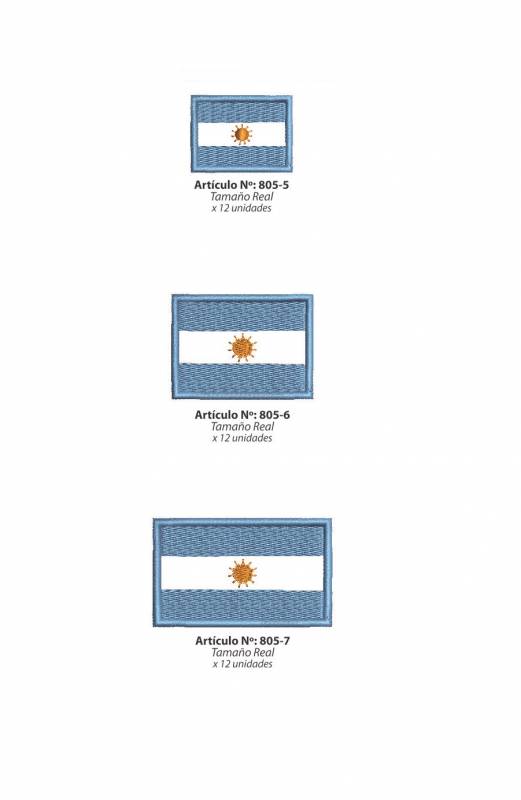 Artículo Nº: 805-5
Tamaño Real
x 12 unidades

Artículo Nº: 805-6
Tamaño Real
x 12 unidades

Artículo Nº: 805-7
Tamaño Real
x 12 unidades